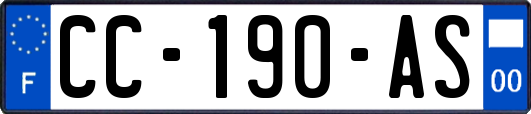 F
CC-190-AS
00